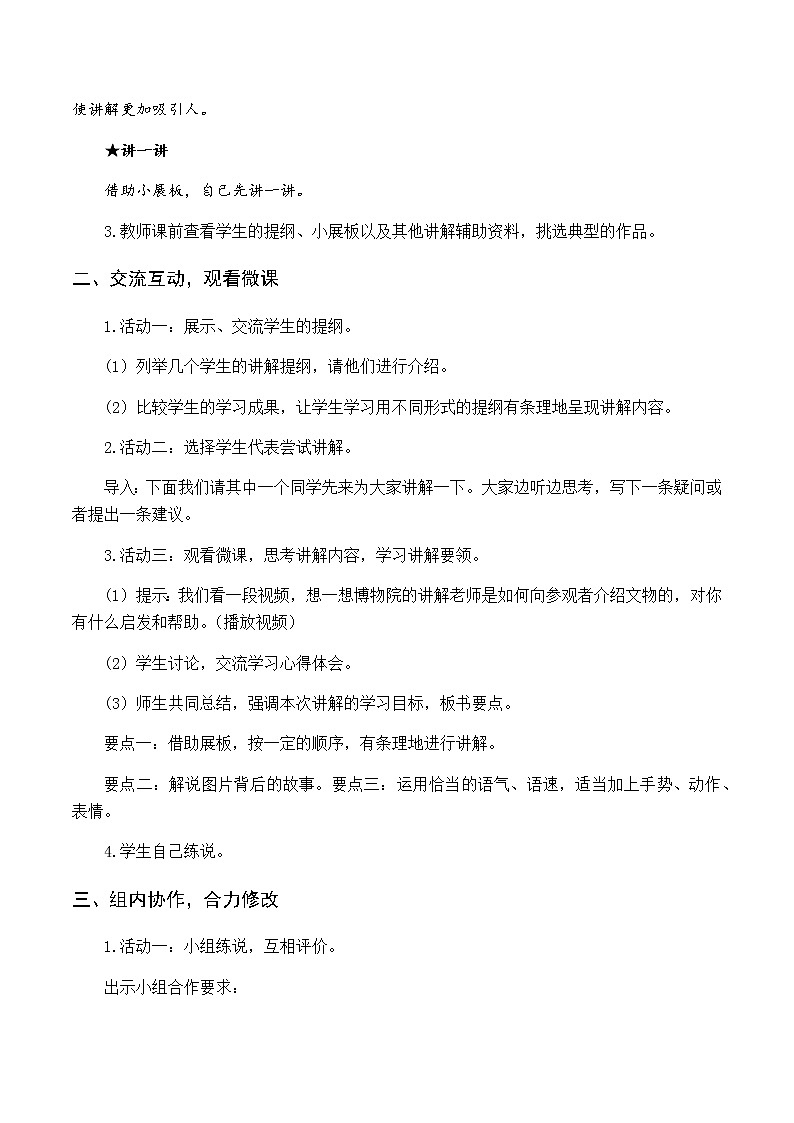 使讲解更加吸引人。

★讲一讲

借助小展板，自己先讲一讲。

3.教师课前查看学生的提纲、小展板以及其他讲解辅助资料，挑选典型的作品。

二、交流互动，观看微课

1.活动一：展示、交流学生的提纲。

（1）列举几个学生的讲解提纲，请他们进行介绍。

（2）比较学生的学习成果，让学生学习用不同形式的提纲有条理地呈现讲解内容。

2.活动二：选择学生代表尝试讲解。

导入：下面我们请其中一个同学先来为大家讲解一下。大家边听边思考，写下一条疑问或者提出一条建议。

3.活动三：观看微课，思考讲解内容，学习讲解要领。

（1）提示：我们看一段视频，想一想博物院的讲解老师是如何向参观者介绍文物的，对你有什么启发和帮助。（播放视频）

（2）学生讨论，交流学习心得体会。

（3）师生共同总结，强调本次讲解的学习目标，板书要点。

要点一：借助展板，按一定的顺序，有条理地进行讲解。

要点二：解说图片背后的故事。要点三：运用恰当的语气、语速，适当加上手势、动作、表情。

4.学生自己练说。

三、组内协作，合力修改

1.活动一：小组练说，互相评价。

出示小组合作要求：